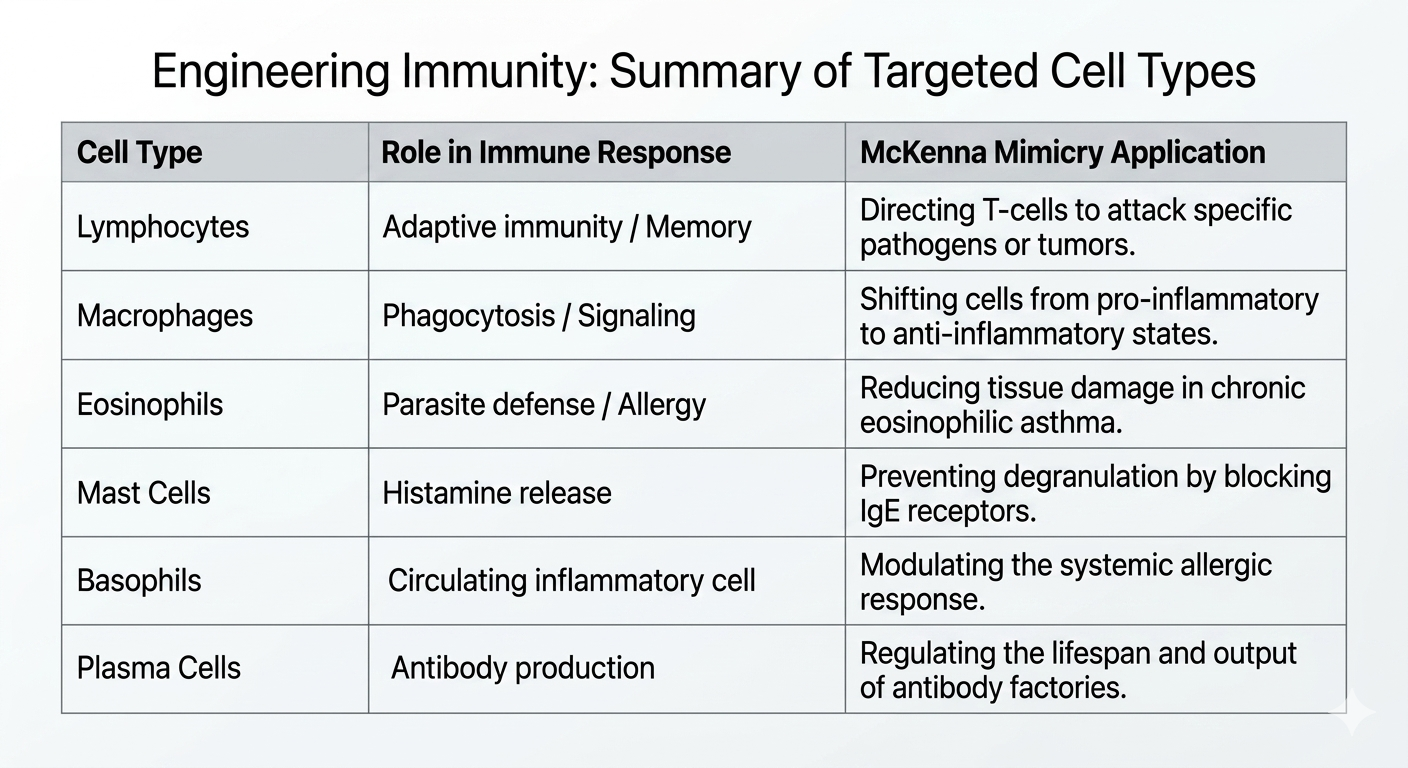 Engineering Immunity: Summary of Targeted Cell Types

| Cell Type | Role in Immune Response | McKenna Mimicry Application |
|---|---|---|
| Lymphocytes | Adaptive immunity / Memory | Directing T-cells to attack specific pathogens or tumors. |
| Macrophages | Phagocytosis / Signaling | Shifting cells from pro-inflammatory to anti-inflammatory states. |
| Eosinophils | Parasite defense / Allergy | Reducing tissue damage in chronic eosinophilic asthma. |
| Mast Cells | Histamine release | Preventing degranulation by blocking IgE receptors. |
| Basophils | Circulating inflammatory cell | Modulating the systemic allergic response. |
| Plasma Cells | Antibody production | Regulating the lifespan and output of antibody factories. |